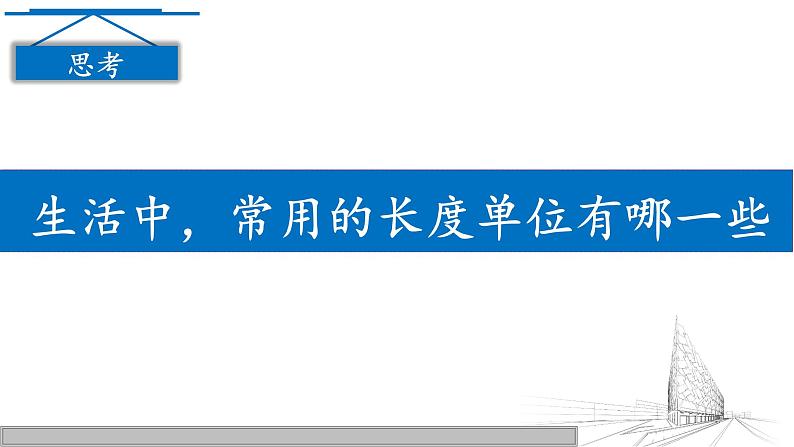 思考

生活中，常用的长度单位有哪一些